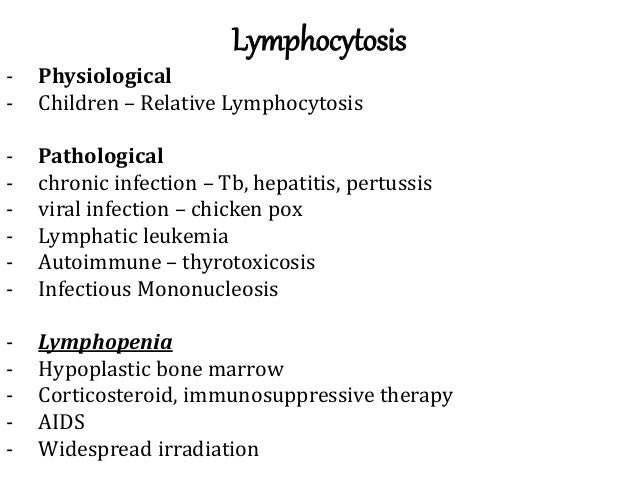 Lymphocytosis

- Physiological
- Children – Relative Lymphocytosis

- Pathological
- chronic infection – Tb, hepatitis, pertussis
- viral infection – chicken pox
- Lymphatic leukemia
- Autoimmune – thyrotoxicosis
- Infectious Mononucleosis

- Lymphopenia
- Hypoplastic bone marrow
- Corticosteroid, immunosuppressive therapy
- AIDS
- Widespread irradiation